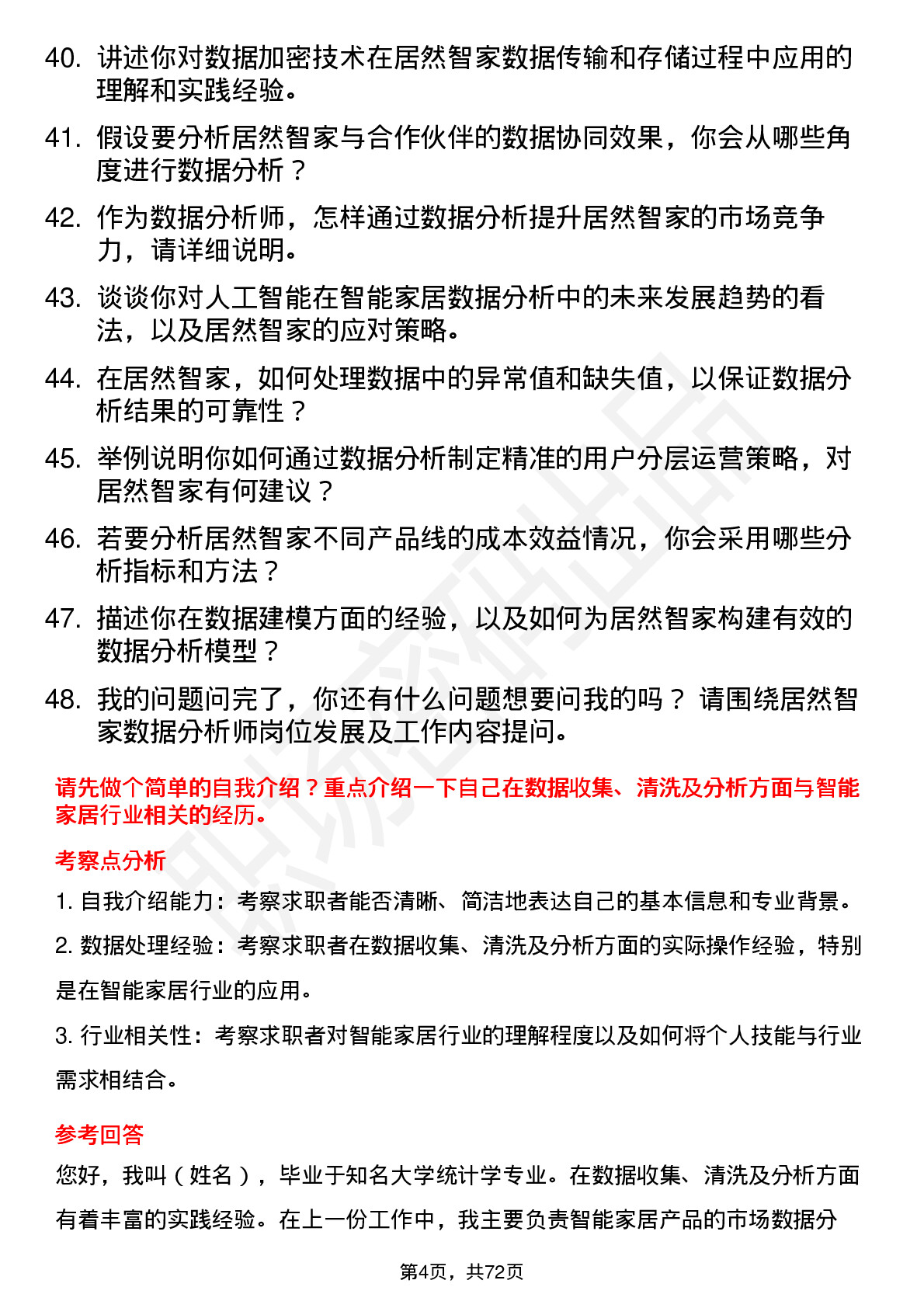 40. 讲述你对数据加密技术在居然智家数据传输和存储过程中应用的理解和实践经验。

41. 假设要分析居然智家与合作伙伴的数据协同效果，你会从哪些角度进行数据分析？

42. 作为数据分析师，怎样通过数据分析提升居然智家的市场竞争力，请详细说明。

43. 谈谈你对人工智能在智能家居数据分析中的未来发展趋势的看法，以及居然智家的应对策略。

44. 在居然智家，如何处理数据中的异常值和缺失值，以保证数据分析结果的可靠性？

45. 举例说明你如何通过数据分析制定精准的用户分层运营策略，对居然智家有何建议？

46. 若要分析居然智家不同产品线的成本效益情况，你会采用哪些分析指标和方法？

47. 描述你在数据建模方面的经验，以及如何为居然智家构建有效的数据分析模型？

48. 我的问题问完了，你还有什么问题想要问我的吗？ 请围绕居然智家数据分析师岗位发展及工作内容提问。

请先做个简单的自我介绍？重点介绍一下自己在数据收集、清洗及分析方面与智能家居行业相关的经历。

考察点分析

1. 自我介绍能力：考察求职者能否清晰、简洁地表达自己的基本信息和专业背景。

2. 数据处理经验：考察求职者在数据收集、清洗及分析方面的实际操作经验，特别是在智能家居行业的应用。

3. 行业相关性：考察求职者对智能家居行业的理解程度以及如何将个人技能与行业需求相结合。

参考回答

您好，我叫（姓名），毕业于知名大学统计学专业。在数据收集、清洗及分析方面有着丰富的实践经验。在上一份工作中，我主要负责智能家居产品的市场数据分

第4页，共72页